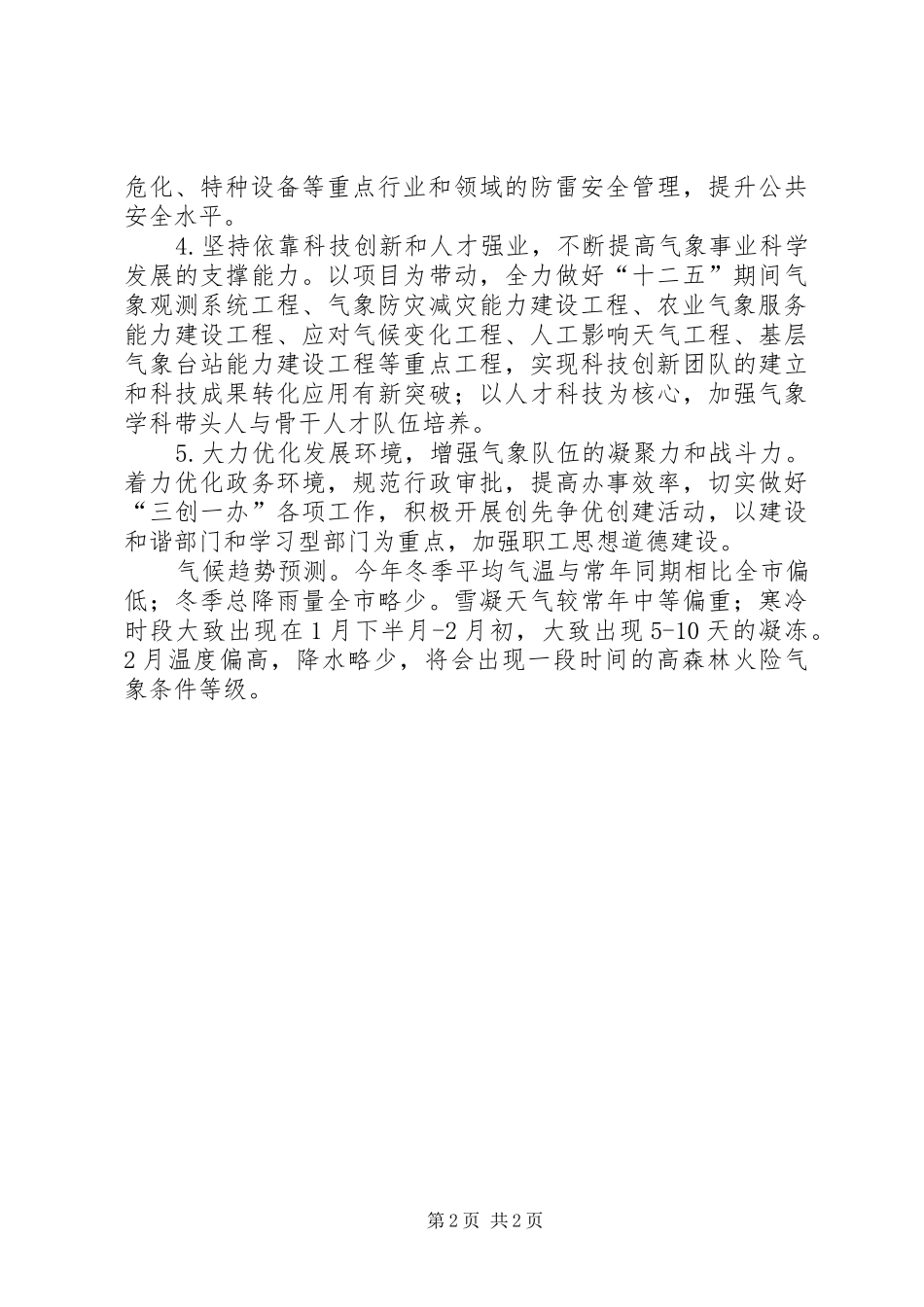 危化、特种设备等重点行业和领域的防雷安全管理，提升公共安全水平。

4.坚持依靠科技创新和人才强业，不断提高气象事业科学发展的支撑能力。以项目为带动，全力做好“十二五”期间气象观测系统工程、气象防灾减灾能力建设工程、农业气象服务能力建设工程、应对气候变化工程、人工影响天气工程、基层气象台站能力建设工程等重点工程，实现科技创新团队的建立和科技成果转化应用有新突破；以人才科技为核心，加强气象学科带头人与骨干人才队伍培养。

5.大力优化发展环境，增强气象队伍的凝聚力和战斗力。着力优化政务环境，规范行政审批，提高办事效率，切实做好“三创一办”各项工作，积极开展创先争优创建活动，以建设和谐部门和学习型部门为重点，加强职工思想道德建设。

气候趋势预测。今年冬季平均气温与常年同期相比全市偏低；冬季总降雨量全市略少。雪凝天气较常年中等偏重；寒冷时段大致出现在1月下半月-2月初，大致出现5-10天的凝冻。2月温度偏高，降水略少，将会出现一段时间的高森林火险气象条件等级。

第2页 共2页